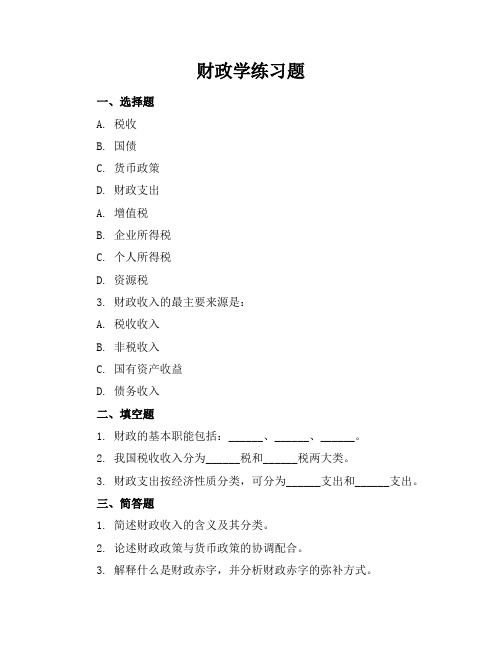 财政学练习题

一、选择题

A. 税收

B. 国债

C. 货币政策

D. 财政支出

A. 增值税

B. 企业所得税

C. 个人所得税

D. 资源税

3. 财政收入的最主要来源是：

A. 税收收入

B. 非税收入

C. 国有资产收益

D. 债务收入

二、填空题

1. 财政的基本职能包括：______、______、______。

2. 我国税收收入分为______税和______税两大类。

3. 财政支出按经济性质分类，可分为______支出和______支出。

三、简答题

1. 简述财政收入的含义及其分类。

2. 论述财政政策与货币政策的协调配合。

3. 解释什么是财政赤字，并分析财政赤字的弥补方式。